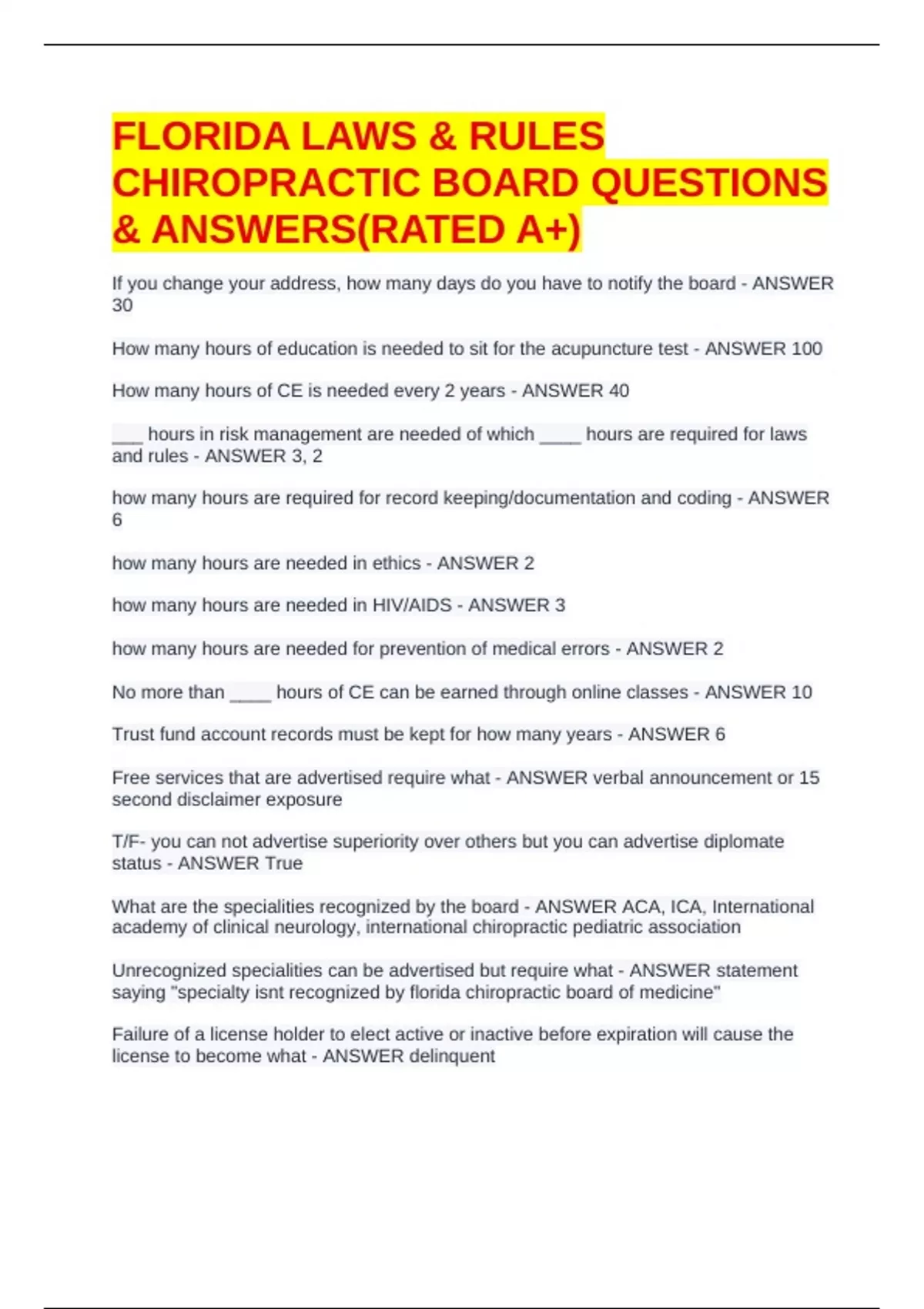 FLORIDA LAWS & RULES CHIROPRACTIC BOARD QUESTIONS & ANSWERS(RATED A+)

If you change your address, how many days do you have to notify the board - ANSWER 30

How many hours of education is needed to sit for the acupuncture test - ANSWER 100

How many hours of CE is needed every 2 years - ANSWER 40

___ hours in risk management are needed of which ____ hours are required for laws and rules - ANSWER 3, 2

how many hours are required for record keeping/documentation and coding - ANSWER 6

how many hours are needed in ethics - ANSWER 2

how many hours are needed in HIV/AIDS - ANSWER 3

how many hours are needed for prevention of medical errors - ANSWER 2

No more than ____ hours of CE can be earned through online classes - ANSWER 10

Trust fund account records must be kept for how many years - ANSWER 6

Free services that are advertised require what - ANSWER verbal announcement or 15 second disclaimer exposure

T/F- you can not advertise superiority over others but you can advertise diplomate status - ANSWER True

What are the specialities recognized by the board - ANSWER ACA, ICA, International academy of clinical neurology, international chiropractic pediatric association

Unrecognized specialities can be advertised but require what - ANSWER statement saying "specialty isnt recognized by florida chiropractic board of medicine"

Failure of a license holder to elect active or inactive before expiration will cause the license to become what - ANSWER delinquent